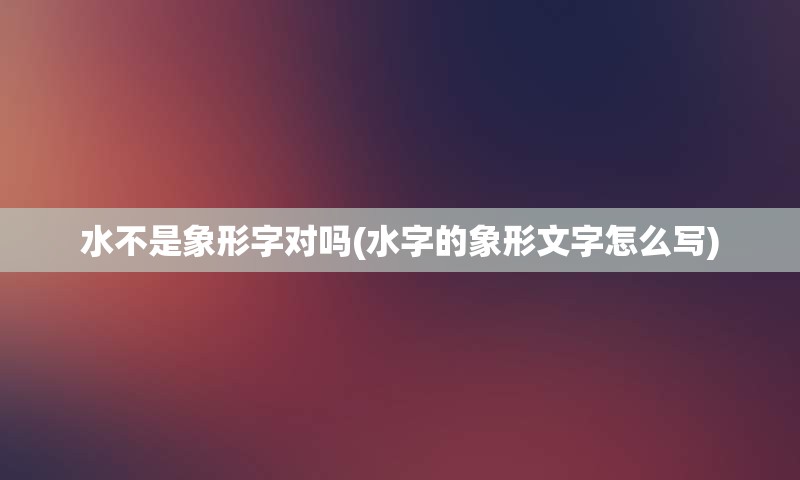 水不是象形字对吗(水字的象形文字怎么写)